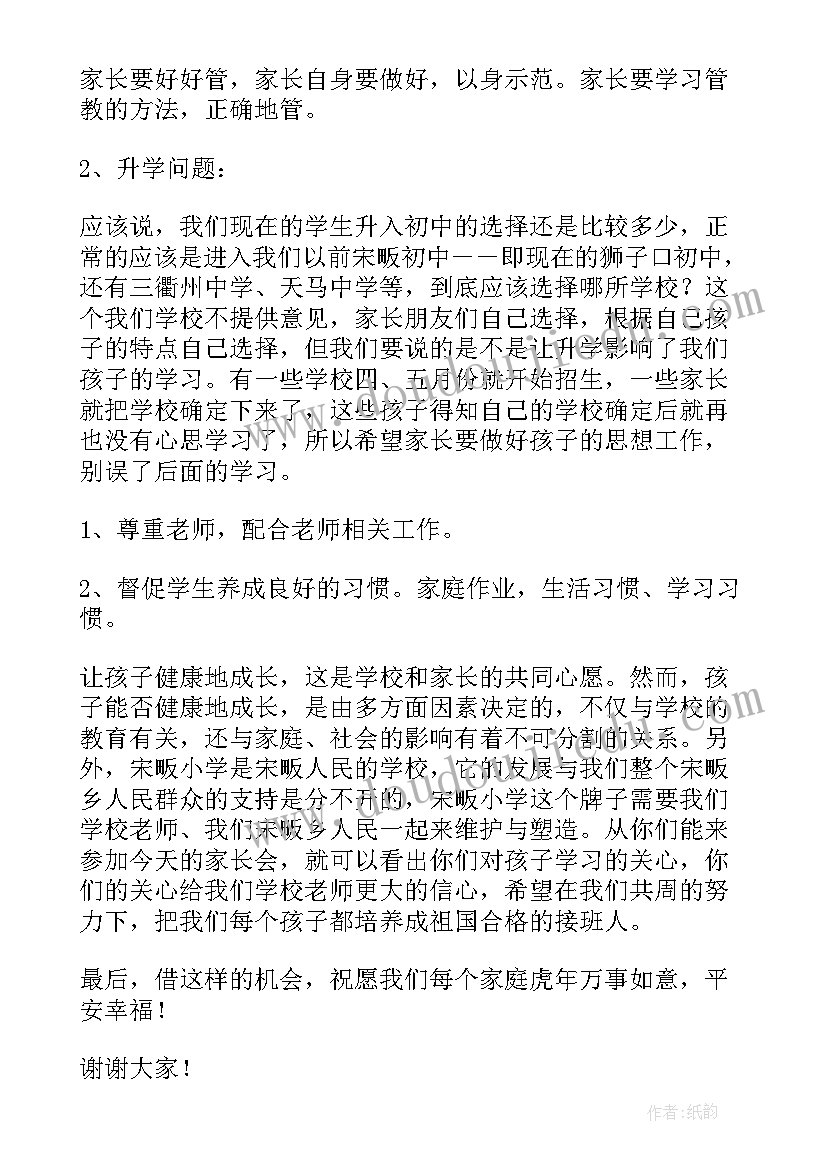 家长要好好管，家长自身要做好，以身示范。家长要学习管教的方法，正确地管。

2、升学问题：

应该说，我们现在的学生升入初中的选择还是比较多少，正常的应该是进入我们以前宋畈初中——即现在的狮子口初中，还有三衢州中学、天马中学等，到底应该选择哪所学校？这个我们学校不提供意见，家长朋友们自己选择，根据自己孩子的特点自己选择，但我们要说的是不是让升学影响了我们孩子的学习。有一些学校四、五月份就开始招生，一些家长就把学校确定下来了，这些孩子得知自己的学校确定后就再也没有心思学习了，所以希望家长要做好孩子的思想工作，别误了后面的学习。

1、尊重老师，配合老师相关工作。

2、督促学生养成良好的习惯。家庭作业，生活习惯、学习习惯。

让孩子健康地成长，这是学校和家长的共同心愿。然而，孩子能否健康地成长，是由多方面因素决定的，不仅与学校的教育有关，还与家庭、社会的影响有着不可分割的关系。另外，宋畈小学是宋畈人民的学校，它的发展与我们整个宋畈乡人民群众的支持是分不开的，宋畈小学这个牌子需要我们学校老师、我们宋畈乡人民一起来维护与塑造。从你们能来参加今天的家长会，就可以看出你们对孩子学习的关心，你们的关心给我们学校老师更大的信心，希望在我们共周的努力下，把我们每个孩子都培养成祖国合格的接班人。

最后，借这样的机会，祝愿我们每个家庭虎年万事如意，平安幸福！

谢谢大家！

作者：纸韵